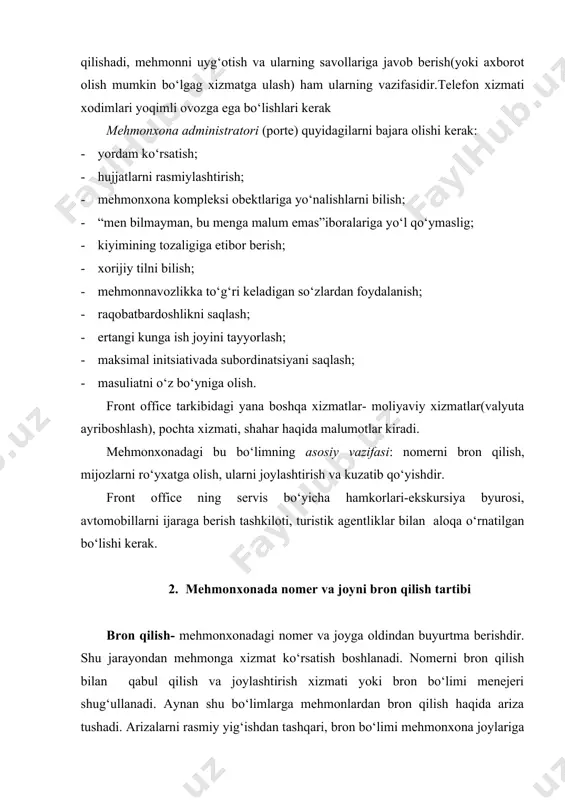 qilishadi, mehmonni uyg‘otish va ularning savollariga javob berish(yoki axborot olish mumkin bo‘lgag xizmatga ulash) ham ularning vazifasidir.Telefon xizmati xodimlari yoqimli ovozga ega bo‘lishlari kerak

Mehmonxona administratori (porte) quyidagilarni bajara olishi kerak:

- yordam ko‘rsatish;
- hujjatlarni rasmiylashtirish;
- mehmonxona kompleksi obektlariga yo‘nalishlarni bilish;
- “men bilmayman, bu menga malum emas”iboralariga yo‘l qo‘ymaslig;
- kiyimining tozaligiga etibor berish;
- xorijiy tilni bilish;
- mehmonnavozlikka to‘g‘ri keladigan so‘zlardan foydalanish;
- raqobatbardoshlikni saqlash;
- ertangi kunga ish joyini tayyorlash;
- maksimal initsiativada subordinatsiyani saqlash;
- masuliatni o‘z bo‘yniga olish.

Front office tarkibidagi yana boshqa xizmatlar- moliyaviy xizmatlar(valyuta ayriboshlash), pochta xizmati, shahar haqida malumotlar kiradi.

Mehmonxonadagi bu bo‘limning asosiy vazifasi: nomerni bron qilish, mijozlarni ro‘yxatga olish, ularni joylashtirish va kuzatib qo‘yishdir.

Front office ning servis bo‘yicha hamkorlari-ekskursiya byurosi, avtomobillarni ijaraga berish tashkiloti, turistik agentliklar bilan aloqa o‘rnatilgan bo‘lishi kerak.

2. Mehmonxonada nomer va joyni bron qilish tartibi

Bron qilish- mehmonxonadagi nomer va joyga oldindan buyurtma berishdir. Shu jarayondan mehmonga xizmat ko‘rsatish boshlanadi. Nomerni bron qilish bilan qabul qilish va joylashtirish xizmati yoki bron bo‘limi menejeri shug‘ullanadi. Aynan shu bo‘limlarga mehmonlardan bron qilish haqida ariza tushadi. Arizalarni rasmiy yig‘ishdan tashqari, bron bo‘limi mehmonxona joylariga

FaylHub.uz